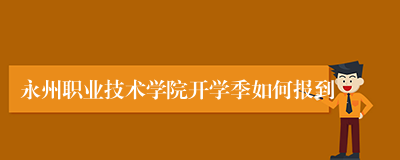 永州职业技术学院开学季如何报到